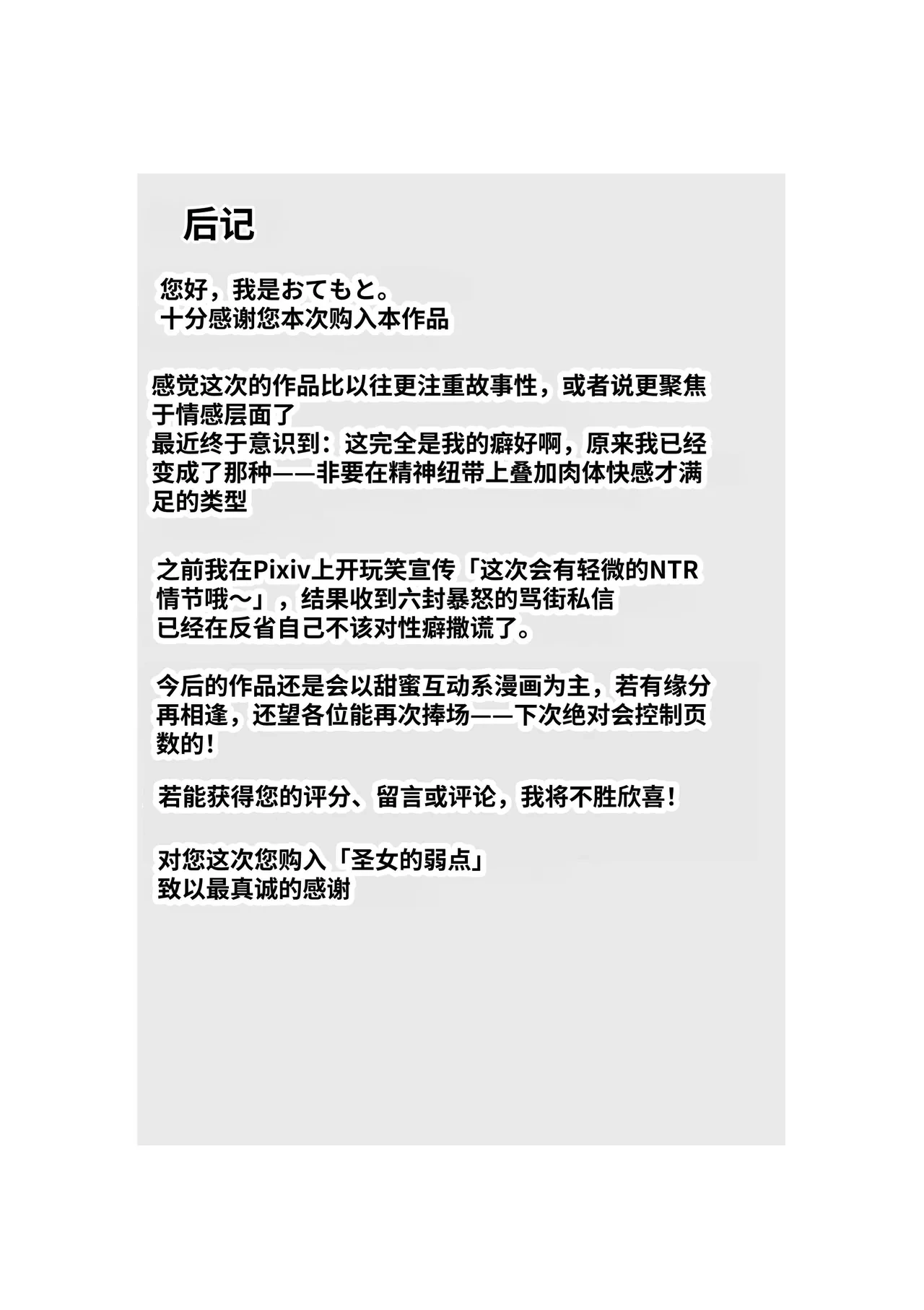 后记

您好，我是おてもと。
十分感谢您本次购入本作品

感觉这次的作品比以往更注重故事性，或者说更聚焦于情感层面了
最近终于意识到：这完全是我的癖好啊，原来我已经变成了那种——非要在精神纽带上叠加肉体快感才满足的类型

之前我在Pixiv上开玩笑宣传「这次会有轻微的NTR情节哦～」，结果收到六封暴怒的骂街私信
已经在反省自己不该对性癖撒谎了。

今后的作品还是会以甜蜜互动系漫画为主，若有缘分再相逢，还望各位能再次捧场——下次绝对会控制页数的！

若能获得您的评分、留言或评论，我将不胜欣喜！

对您这次您购入「圣女的弱点」
致以最真诚的感谢